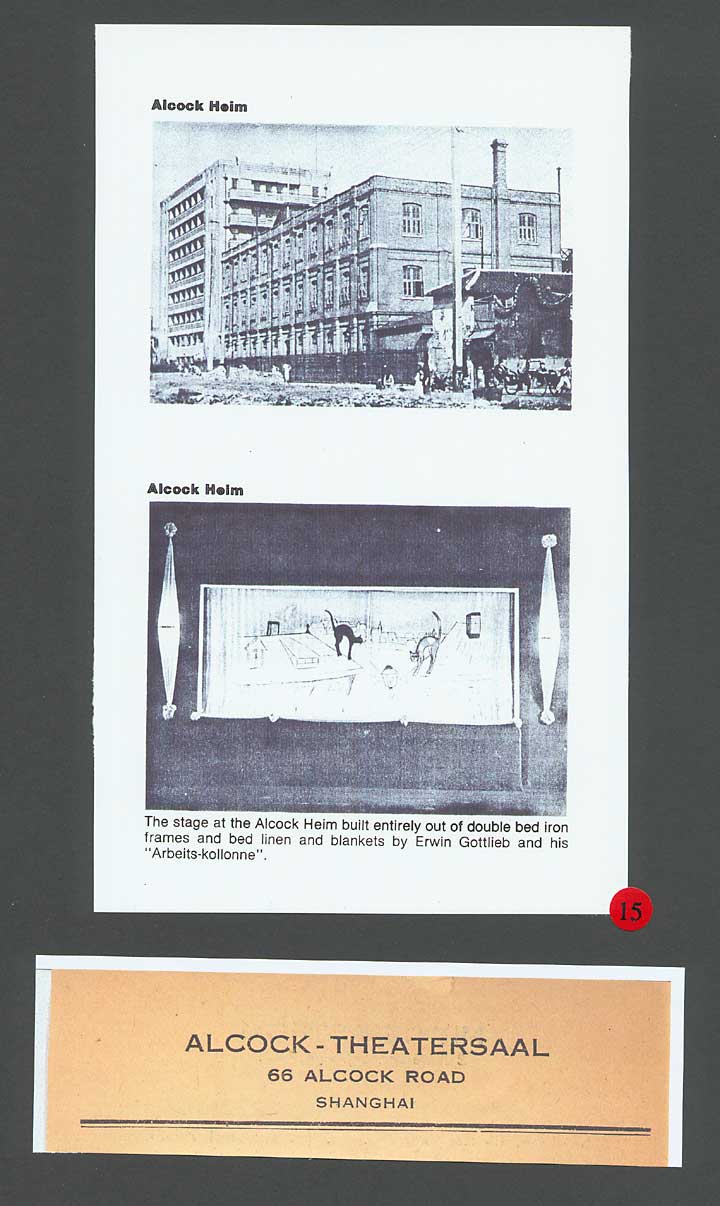 Alcock Heim

Alcock Heim

The stage at the Alcock Heim built entirely out of double bed iron frames and bed linen and blankets by Erwin Gottlieb and his "Arbeits-kollonne".

15

ALCOCK - THEATERSAAL
66 ALCOCK ROAD
SHANGHAI